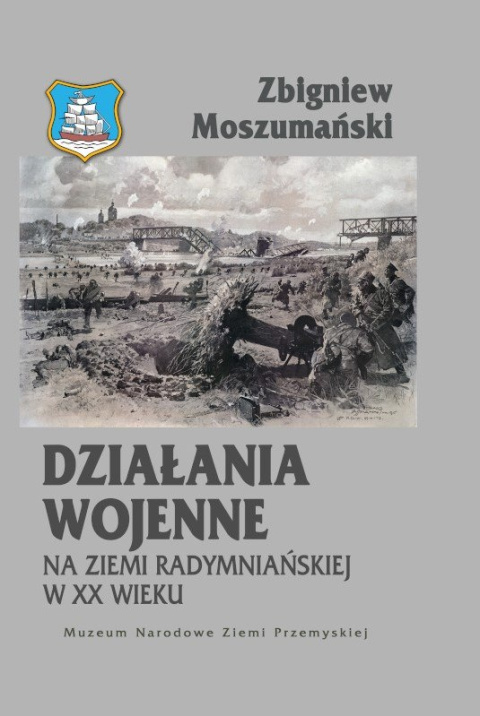 Zbigniew Moszumański

DZIAŁANIA WOJENNE
NA ZIEMI RADYMNIAŃSKIEJ W XX WIEKU

Muzeum Narodowe Ziemi Przemyskiej